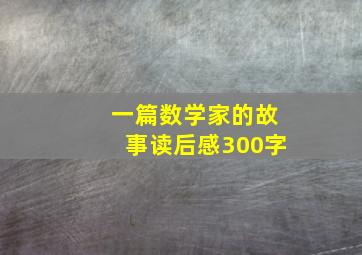 一篇数学家的故事读后感300字